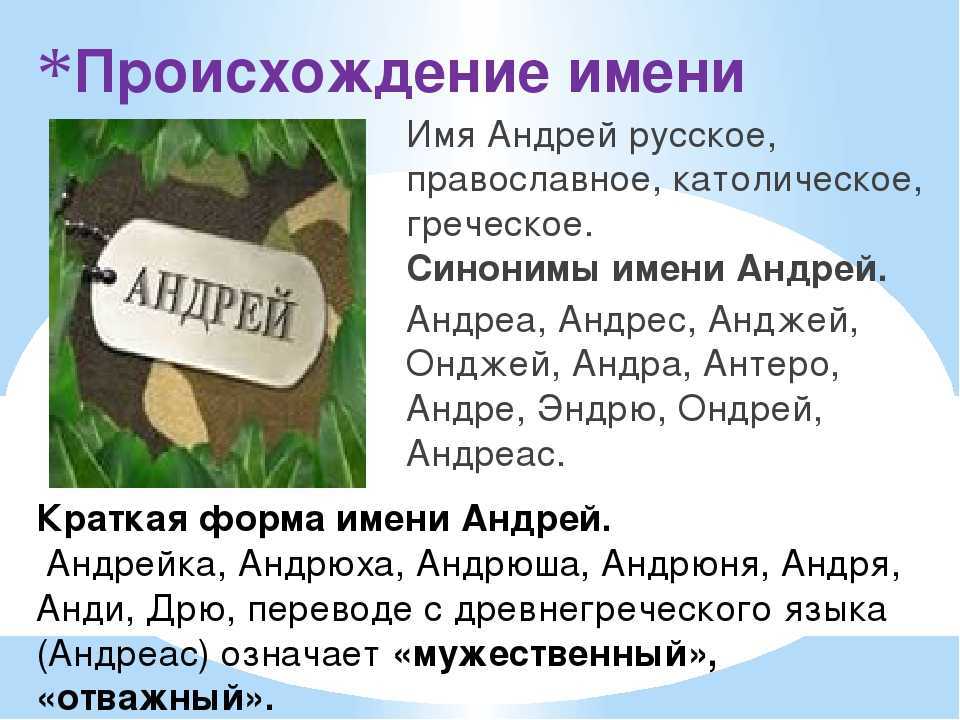 *Происхождение имени

АНДРЕЙ

Имя Андрей русское, православное, католическое, греческое.

Синонимы имени Андрей.

Андреа, Андрес, Анджей, Онджей, Андра, Антеро, Андре, Эндрю, Ондрей, Андреас.

Краткая форма имени Андрей.

Андрейка, Андрюха, Андрюша, Андрюня, Андря, Анди, Дрю, переводе с древнегреческого языка (Андреас) означает «мужественный», «отважный».